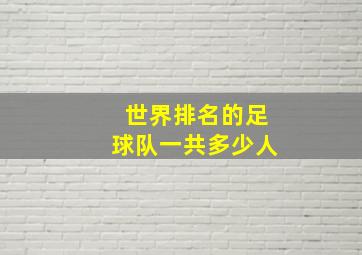 世界排名的足球队一共多少人